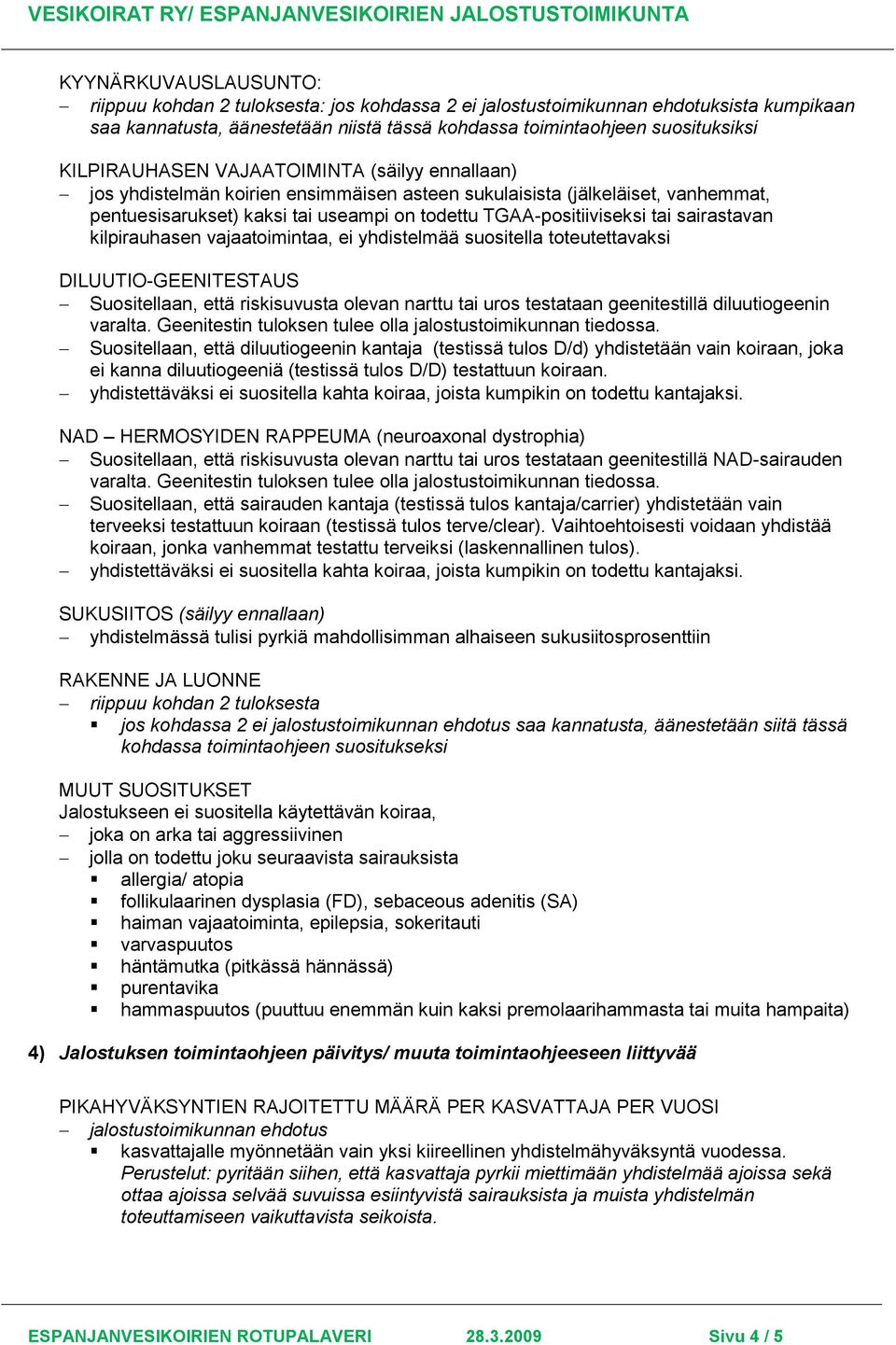 VESIKOIRAT RY/ ESPANJANVESIKOIRIEN JALOSTUSTOIMIKUNTA

KYYNÄRKUVAUSLAUSUNTO:
– riippuu kohdan 2 tuloksesta: jos kohdassa 2 ei jalostustoimikunnan ehdotuksista kumpikaan saa kannatusta, äänestetään niistä tässä kohdassa toimintaohjeen suosituksiksi

KILPIRAUHASEN VAJAATOIMINTA (säilyy ennallaan)
– jos yhdistelmän koirien ensimmäisen asteen sukulaisista (jälkeläiset, vanhemmat, pentuesisarukset) kaksi tai useampi on todettu TGAA-positiiviseksi tai sairastavan kilpirauhasen vajaatoimintaa, ei yhdistelmää suositella toteutettavaksi

DILUUTIO-GEENITESTAUS
– Suositellaan, että riskisuvusta olevan narttu tai uros testataan geenitestillä diluutiogeenin varalta. Geenitestin tuloksen tulee olla jalostustoimikunnan tiedossa.
– Suositellaan, että diluutiogeenin kantaja (testissä tulos D/d) yhdistetään vain koiraan, joka ei kanna diluutiogeeniä (testissä tulos D/D) testattuun koiraan.
– yhdistettäväksi ei suositella kahta koiraa, joista kumpikin on todettu kantajaksi.

NAD – HERMOSYIDEN RAPPEUMA (neuroaxonal dystrophia)
– Suositellaan, että riskisuvusta olevan narttu tai uros testataan geenitestillä NAD-sairauden varalta. Geenitestin tuloksen tulee olla jalostustoimikunnan tiedossa.
– Suositellaan, että sairauden kantaja (testissä tulos kantaja/carrier) yhdistetään vain terveeksi testattuun koiraan (testissä tulos terve/clear). Vaihtoehtoisesti voidaan yhdistää koiraan, jonka vanhemmat testattu terveiksi (laskennallinen tulos).
– yhdistettäväksi ei suositella kahta koiraa, joista kumpikin on todettu kantajaksi.

SUKUSIITOS (säilyy ennallaan)
– yhdistelmässä tulisi pyrkiä mahdollisimman alhaiseen sukusiitosprosenttiin

RAKENNE JA LUONNE
– riippuu kohdan 2 tuloksesta
▪ jos kohdassa 2 ei jalostustoimikunnan ehdotus saa kannatusta, äänestetään siitä tässä kohdassa toimintaohjeen suositukseksi

MUUT SUOSITUKSET
Jalostukseen ei suositella käytettävän koiraa,
– joka on arka tai aggressiivinen
– jolla on todettu joku seuraavista sairauksista
▪ allergia/ atopia
▪ follikulaarinen dysplasia (FD), sebaceous adenitis (SA)
▪ haiman vajaatoiminta, epilepsia, sokeritauti
▪ varvaspuutos
▪ häntämutka (pitkässä hännässä)
▪ purentavika
▪ hammaspuutos (puuttuu enemmän kuin kaksi premolaarihammasta tai muita hampaita)

4) Jalostuksen toimintaohjeen päivitys/ muuta toimintaohjeeseen liittyvää

PIKAHYVÄKSYNTIEN RAJOITETTU MÄÄRÄ PER KASVATTAJA PER VUOSI
– jalostustoimikunnan ehdotus
▪ kasvattajalle myönnetään vain yksi kiireellinen yhdistelmähyväksyntä vuodessa. Perustelut: pyritään siihen, että kasvattaja pyrkii miettimään yhdistelmää ajoissa sekä ottaa ajoissa selvää suvuissa esiintyvistä sairauksista ja muista yhdistelmän toteuttamiseen vaikuttavista seikoista.

ESPANJANVESIKOIRIEN ROTUPALAVERI 28.3.2009 Sivu 4 / 5